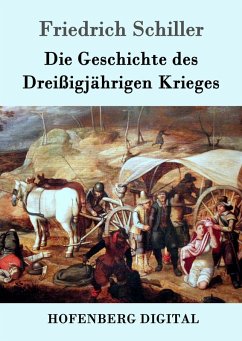 Friedrich Schiller

Die Geschichte des Dreißigjährigen Krieges

HOFENBERG DIGITAL